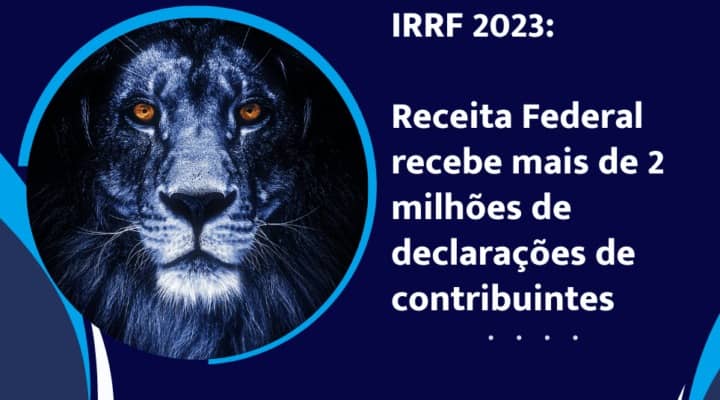 IRRF 2023:

Receita Federal recebe mais de 2 milhões de declarações de contribuintes

. . . .